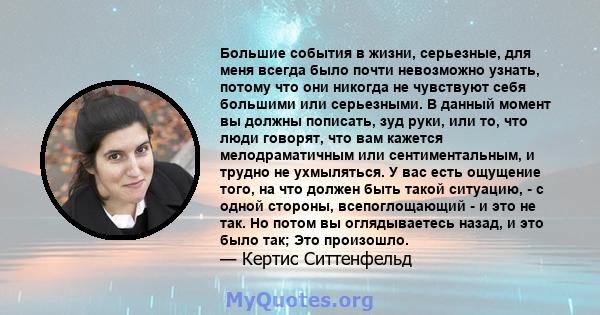 Большие события в жизни, серьезные, для меня всегда было почти невозможно узнать, потому что они никогда не чувствуют себя большими или серьезными. В данный момент вы должны пописать, зуд руки, или то, что люди говорят, что вам кажется мелодраматичным или сентиментальным, и трудно не ухмыляться. У вас есть ощущение того, на что должен быть такой ситуацию, - с одной стороны, всепоглощающий - и это не так. Но потом вы оглядываетесь назад, и это было так; Это произошло.
— Кертис Ситтенфельд

MyQuotes.org